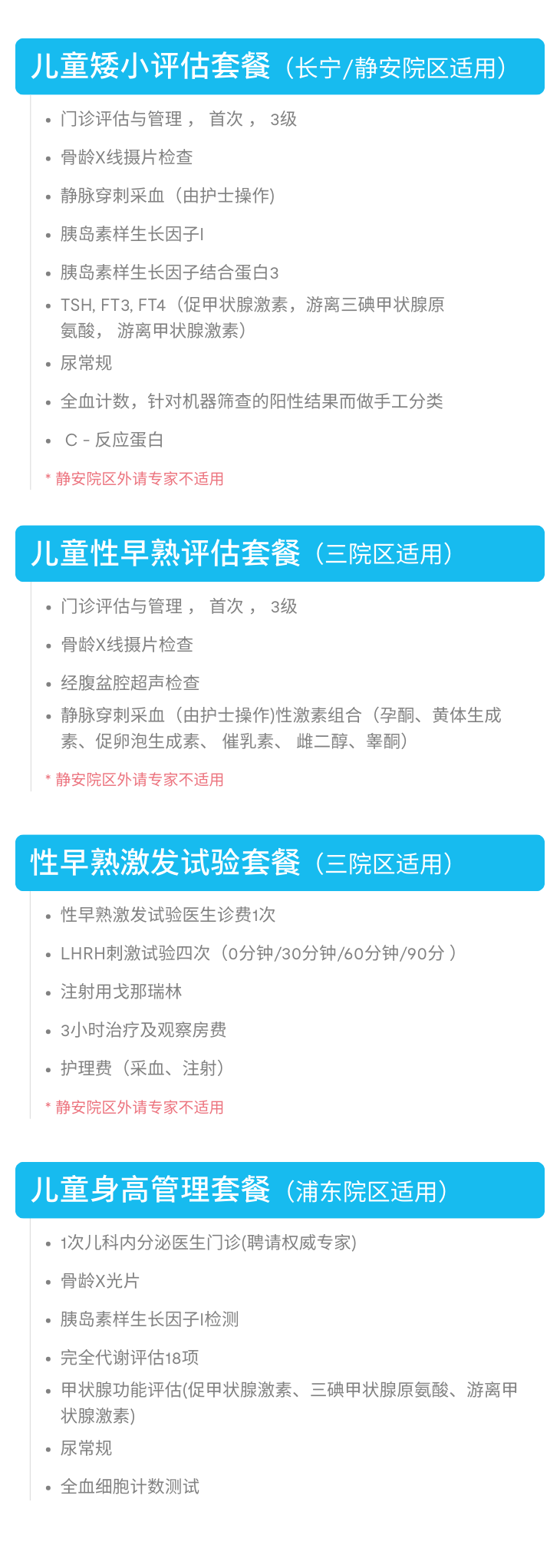 儿童矮小评估套餐（长宁/静安院区适用）

• 门诊评估与管理， 首次， 3级
• 骨龄X线摄片检查
• 静脉穿刺采血（由护士操作)
• 胰岛素样生长因子I
• 胰岛素样生长因子结合蛋白3
• TSH, FT3, FT4（促甲状腺激素，游离三碘甲状腺原氨酸， 游离甲状腺激素）
• 尿常规
• 全血计数，针对机器筛查的阳性结果而做手工分类
• C - 反应蛋白

* 静安院区外请专家不适用

儿童性早熟评估套餐（三院区适用）

• 门诊评估与管理， 首次， 3级
• 骨龄X线摄片检查
• 经腹盆腔超声检查
• 静脉穿刺采血（由护士操作)性激素组合（孕酮、黄体生成素、促卵泡生成素、 催乳素、 雌二醇、睾酮）

* 静安院区外请专家不适用

性早熟激发试验套餐（三院区适用）

• 性早熟激发试验医生诊费1次
• LHRH刺激试验四次（0分钟/30分钟/60分钟/90分 ）
• 注射用戈那瑞林
• 3小时治疗及观察房费
• 护理费（采血、注射）

* 静安院区外请专家不适用

儿童身高管理套餐（浦东院区适用）

• 1次儿科内分泌医生门诊(聘请权威专家)
• 骨龄X光片
• 胰岛素样生长因子I检测
• 完全代谢评估18项
• 甲状腺功能评估(促甲状腺激素、三碘甲状腺原氨酸、游离甲状腺激素)
• 尿常规
• 全血细胞计数测试